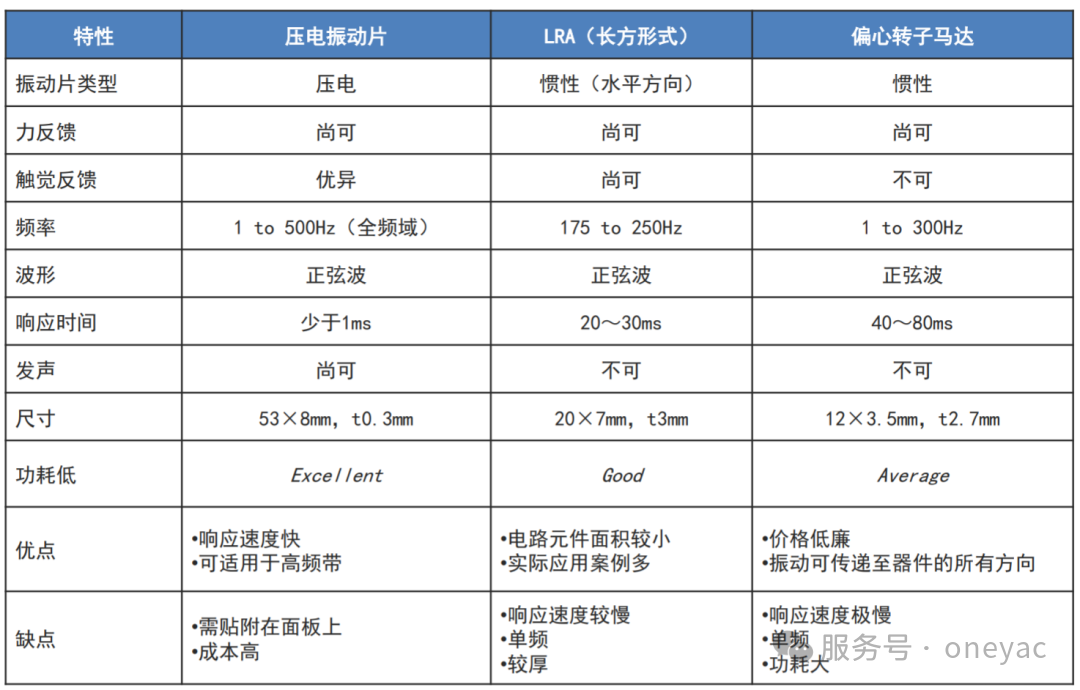 | 特性 | 压电振动片 | LRA（长方形式） | 偏心转子马达 |
|---|---|---|---|
| 振动片类型 | 压电 | 惯性（水平方向） | 惯性 |
| 力反馈 | 尚可 | 尚可 | 尚可 |
| 触觉反馈 | 优异 | 尚可 | 不可 |
| 频率 | 1 to 500Hz（全频域） | 175 to 250Hz | 1 to 300Hz |
| 波形 | 正弦波 | 正弦波 | 正弦波 |
| 响应时间 | 少于1ms | 20～30ms | 40～80ms |
| 发声 | 尚可 | 不可 | 不可 |
| 尺寸 | 53×8mm, t0.3mm | 20×7mm, t3mm | 12×3.5mm, t2.7mm |
| 功耗低 | Excellent | Good | Average |
| 优点 | •响应速度快 •可适用于高频带 | •电路元件面积较小 •实际应用案例多 | •价格低廉 •振动可传递至器件的所有方向 |
| 缺点 | •需贴附在面板上 •成本高 | •响应速度较慢 •单频 •较厚 | •响应速度极慢 •单频 •功耗大 |

服务号 · oneyac